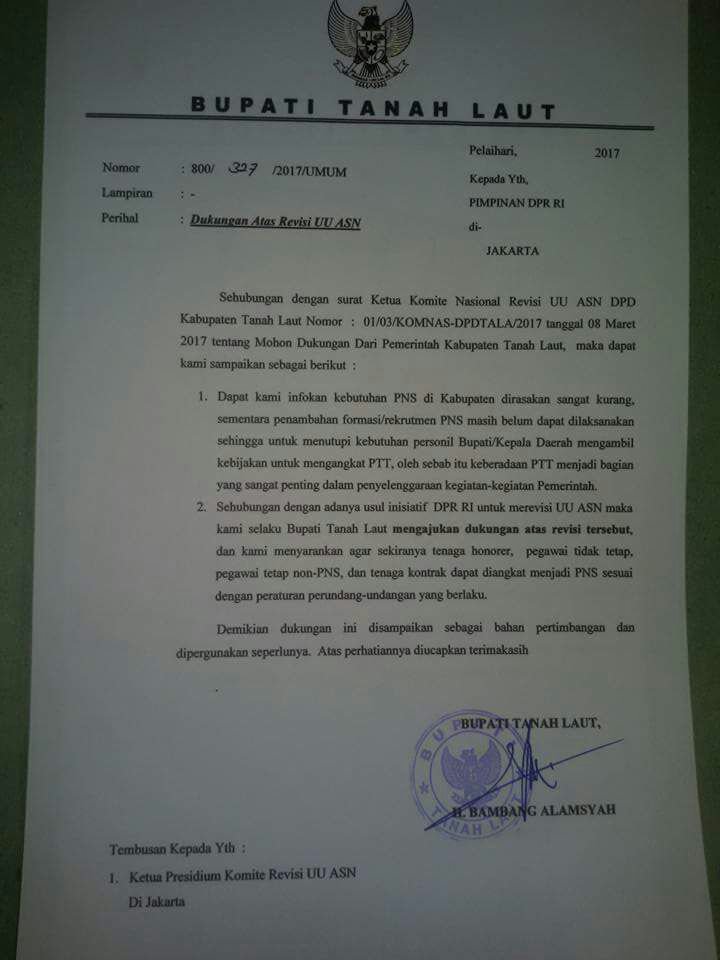 BUPATI TANAH LAUT

Nomor : 800/ 327 /2017/UMUM
Lampiran : -
Perihal : Dukungan Atas Revisi UU ASN

Pelaihari, 2017

Kepada Yth,
PIMPINAN DPR RI
di-
JAKARTA

Sehubungan dengan surat Ketua Komite Nasional Revisi UU ASN DPD Kabupaten Tanah Laut Nomor : 01/03/KOMNAS-DPDTALA/2017 tanggal 08 Maret 2017 tentang Mohon Dukungan Dari Pemerintah Kabupaten Tanah Laut, maka dapat kami sampaikan sebagai berikut :

1. Dapat kami infokan kebutuhan PNS di Kabupaten dirasakan sangat kurang, sementara penambahan formasi/rekrutmen PNS masih belum dapat dilaksanakan sehingga untuk menutupi kebutuhan personil Bupati/Kepala Daerah mengambil kebijakan untuk mengangkat PTT, oleh sebab itu keberadaan PTT menjadi bagian yang sangat penting dalam penyelenggaraan kegiatan-kegiatan Pemerintah.

2. Sehubungan dengan adanya usul inisiatif DPR RI untuk merevisi UU ASN maka kami selaku Bupati Tanah Laut mengajukan dukungan atas revisi tersebut, dan kami menyarankan agar sekiranya tenaga honorer, pegawai tidak tetap, pegawai tetap non-PNS, dan tenaga kontrak dapat diangkat menjadi PNS sesuai dengan peraturan perundang-undangan yang berlaku.

Demikian dukungan ini disampaikan sebagai bahan pertimbangan dan dipergunakan seperlunya. Atas perhatiannya diucapkan terimakasih

BUPATI TANAH LAUT,

BUPATI TANAH LAUT

H. BAMBANG ALAMSYAH

Tembusan Kepada Yth :
1. Ketua Presidium Komite Revisi UU ASN Di Jakarta